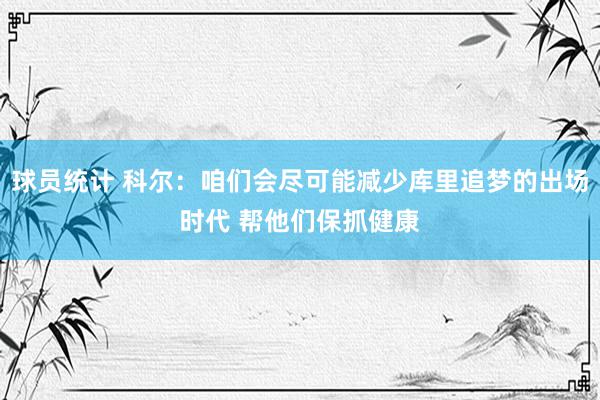 球员统计 科尔：咱们会尽可能减少库里追梦的出场时代 帮他们保抓健康